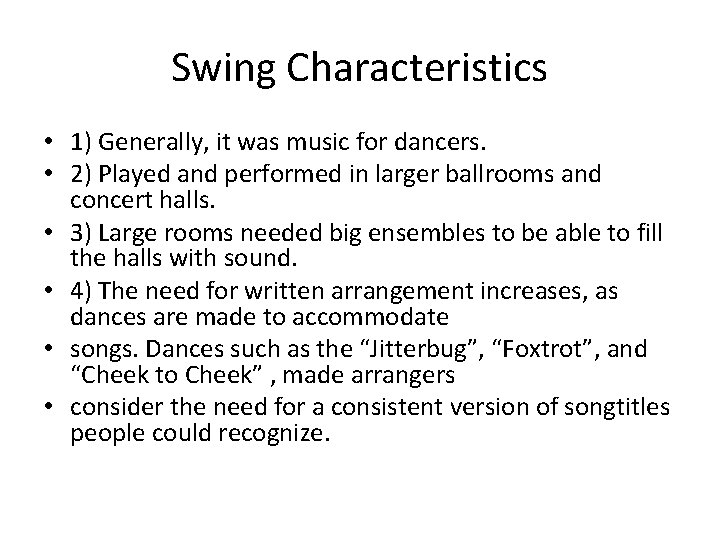 Swing Characteristics

• 1) Generally, it was music for dancers.
• 2) Played and performed in larger ballrooms and concert halls.
• 3) Large rooms needed big ensembles to be able to fill the halls with sound.
• 4) The need for written arrangement increases, as dances are made to accommodate
• songs. Dances such as the "Jitterbug", "Foxtrot", and "Cheek to Cheek" , made arrangers
• consider the need for a consistent version of songtitles people could recognize.